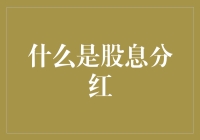 什么是股息分红